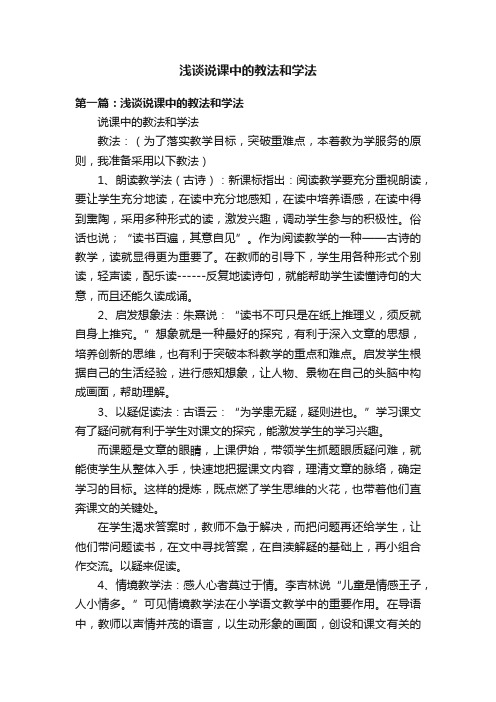 浅谈说课中的教法和学法

第一篇：浅谈说课中的教法和学法

说课中的教法和学法

教法：（为了落实教学目标，突破重难点，本着教为学服务的原则，我准备采用以下教法）

1、朗读教学法（古诗）：新课标指出：阅读教学要充分重视朗读，要让学生充分地读，在读中充分地感知，在读中培养语感，在读中得到熏陶，采用多种形式的读，激发兴趣，调动学生参与的积极性。俗话也说；“读书百遍，其意自见”。作为阅读教学的一种——古诗的教学，读就显得更为重要了。在教师的引导下，学生用各种形式个别读，轻声读，配乐读------反复地读诗句，就能帮助学生读懂诗句的大意，而且还能久读成诵。

2、启发想象法：朱熹说：“读书不可只是在纸上推理义，须反就自身上推究。”想象就是一种最好的探究，有利于深入文章的思想，培养创新的思维，也有利于突破本科教学的重点和难点。启发学生根据自己的生活经验，进行感知想象，让人物、景物在自己的头脑中构成画面，帮助理解。

3、以疑促读法：古语云：“为学患无疑，疑则进也。”学习课文有了疑问就有利于学生对课文的探究，能激发学生的学习兴趣。

而课题是文章的眼睛，上课伊始，带领学生抓题眼质疑问难，就能使学生从整体入手，快速地把握课文内容，理清文章的脉络，确定学习的目标。这样的提炼，既点燃了学生思维的火花，也带着他们直奔课文的关键处。

在学生渴求答案时，教师不急于解决，而把问题再还给学生，让他们带问题读书，在文中寻找答案，在自读解疑的基础上，再小组合作交流。以疑来促读。

4、情境教学法：感人心者莫过于情。李吉林说“儿童是情感王子，人小情多。”可见情境教学法在小学语文教学中的重要作用。在导语中，教师以声情并茂的语言，以生动形象的画面，创设和课文有关的